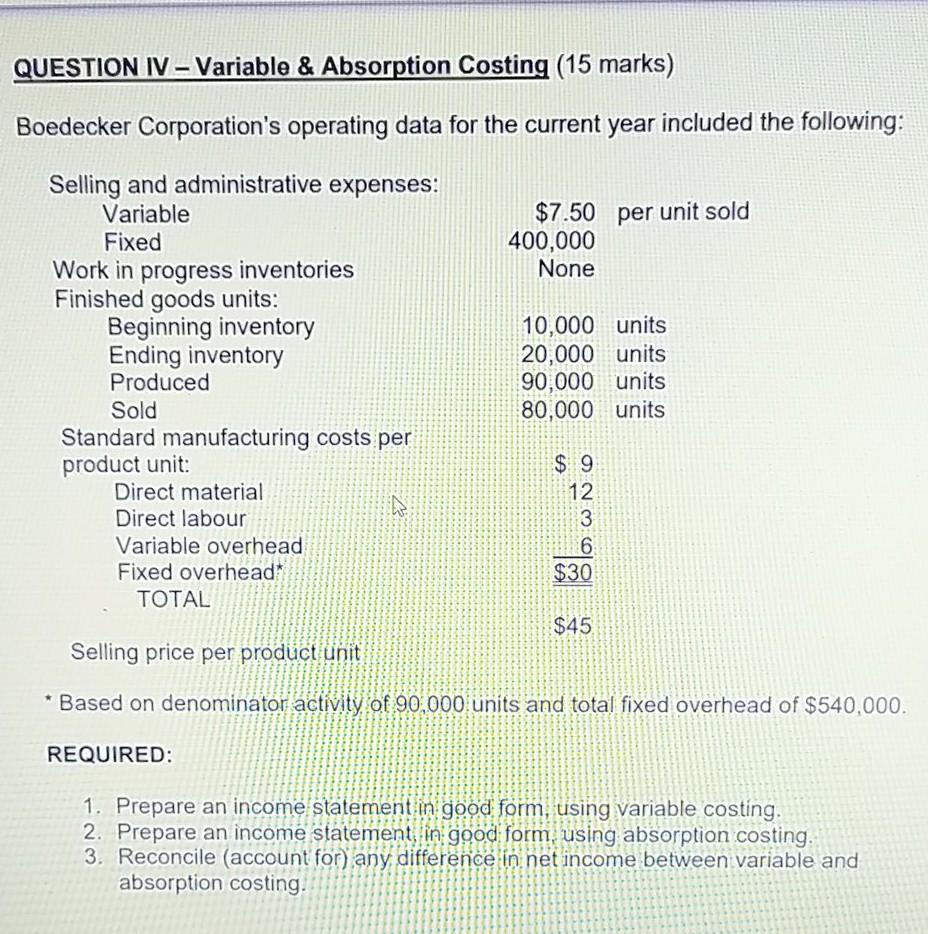 QUESTION IV – Variable & Absorption Costing (15 marks)

Boedecker Corporation's operating data for the current year included the following:

| | | |
|---|---|---|
| Selling and administrative expenses: | | |
| Variable | \$7.50 | per unit sold |
| Fixed | 400,000 | |
| Work in progress inventories | None | |
| Finished goods units: | | |
| Beginning inventory | 10,000 | units |
| Ending inventory | 20,000 | units |
| Produced | 90,000 | units |
| Sold | 80,000 | units |
| Standard manufacturing costs per product unit: | | |
| Direct material | \$ 9 | |
| Direct labour | 12 | |
| Variable overhead | 3 | |
| Fixed overhead* | 6 | |
| TOTAL | \$30 | |
| Selling price per product unit | \$45 | |

* Based on denominator activity of 90,000 units and total fixed overhead of \$540,000.

REQUIRED:

1. Prepare an income statement in good form, using variable costing.
2. Prepare an income statement, in good form, using absorption costing.
3. Reconcile (account for) any difference in net income between variable and absorption costing.